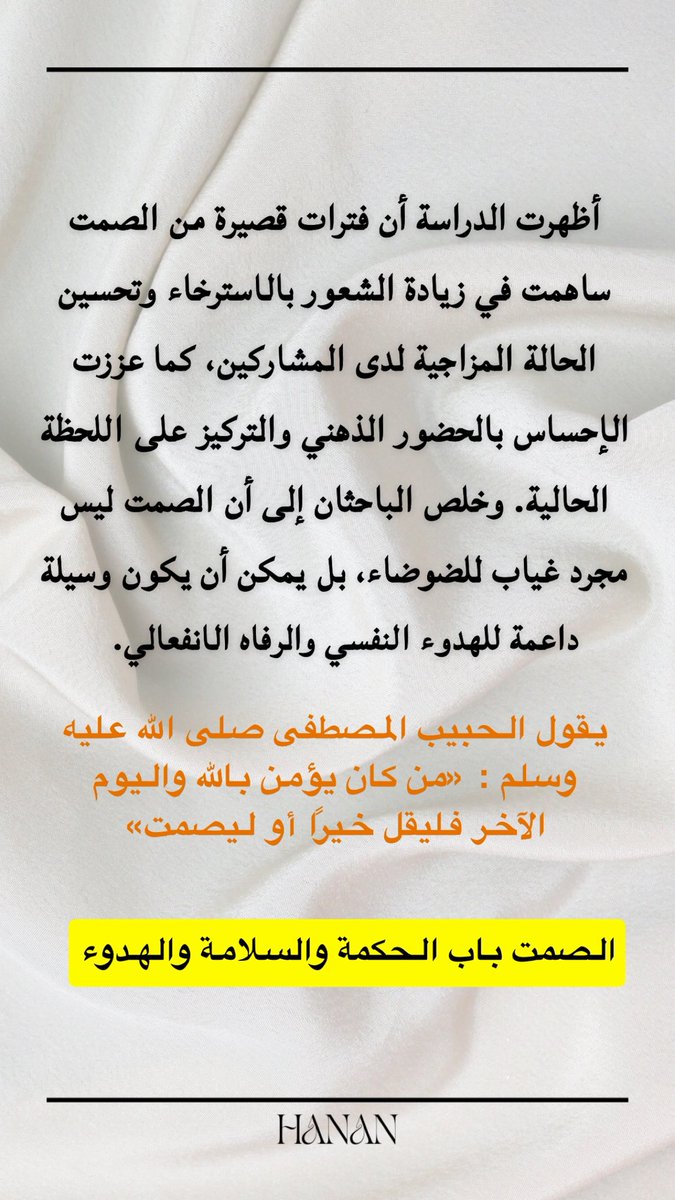 أظهرت الدراسة أن فترات قصيرة من الصمت ساهمت في زيادة الشعور بالاسترخاء وتحسين الحالة المزاجية لدى المشاركين، كما عززت الإحساس بالحضور الذهني والتركيز على اللحظة الحالية. وخلص الباحثان إلى أن الصمت ليس مجرد غياب للضوضاء، بل يمكن أن يكون وسيلة داعمة للهدوء النفسي والرفاه الانفعالي.

يقول الحبيب المصطفى صلى الله عليه وسلم : «من كان يؤمن بالله واليوم الآخر فليقل خيراً أو ليصمت»

الصمت باب الحكمة والسلامة والهدوء

HANAN